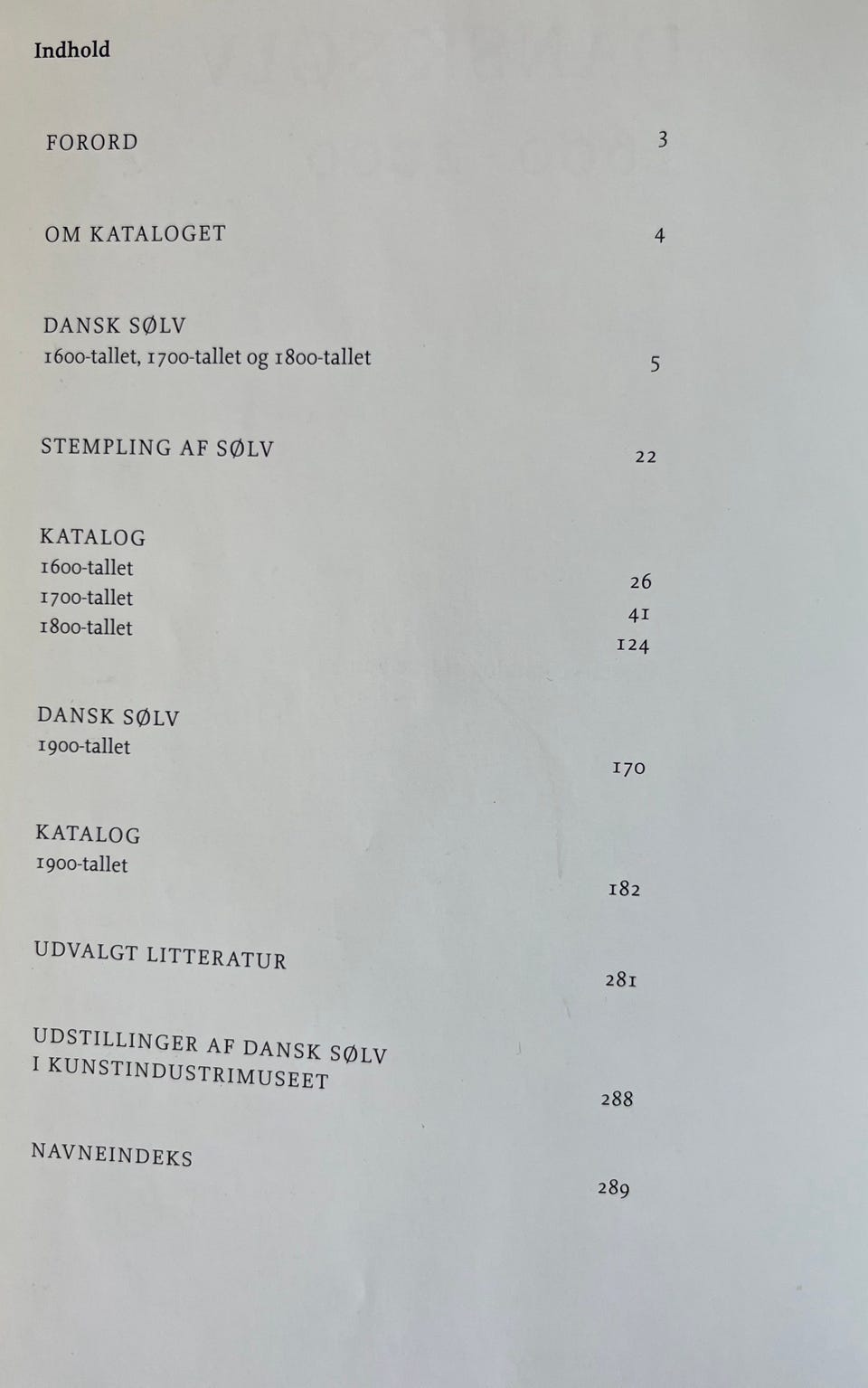 Indhold

FORORD 3

OM KATALOGET 4

DANSK SØLV
1600-tallet, 1700-tallet og 1800-tallet 5

STEMPLING AF SØLV 22

KATALOG
1600-tallet 26
1700-tallet 41
1800-tallet 124

DANSK SØLV
1900-tallet 170

KATALOG
1900-tallet 182

UDVALGT LITTERATUR 281

UDSTILLINGER AF DANSK SØLV
I KUNSTINDUSTRIMUSEET 288

NAVNEINDEKS 289